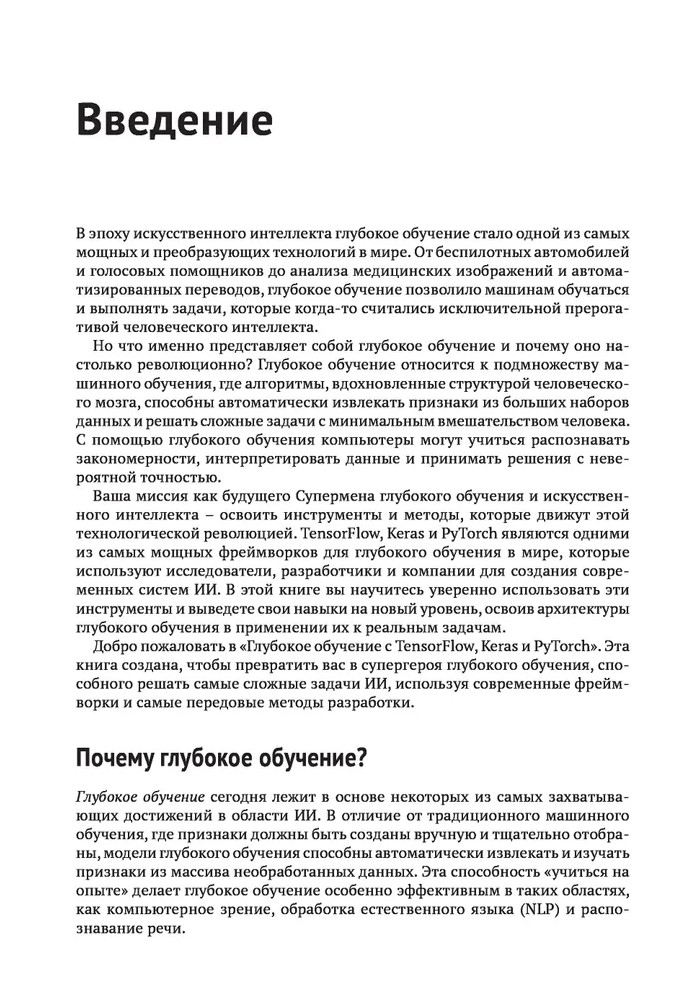 Введение

В эпоху искусственного интеллекта глубокое обучение стало одной из самых мощных и преобразующих технологий в мире. От беспилотных автомобилей и голосовых помощников до анализа медицинских изображений и автоматизированных переводов, глубокое обучение позволило машинам обучаться и выполнять задачи, которые когда-то считались исключительной прерогативой человеческого интеллекта.

Но что именно представляет собой глубокое обучение и почему оно настолько революционно? Глубокое обучение относится к подмножеству машинного обучения, где алгоритмы, вдохновленные структурой человеческого мозга, способны автоматически извлекать признаки из больших наборов данных и решать сложные задачи с минимальным вмешательством человека. С помощью глубокого обучения компьютеры могут учиться распознавать закономерности, интерпретировать данные и принимать решения с невероятной точностью.

Ваша миссия как будущего Супермена глубокого обучения и искусственного интеллекта – освоить инструменты и методы, которые движут этой технологической революцией. TensorFlow, Keras и PyTorch являются одними из самых мощных фреймворков для глубокого обучения в мире, которые используют исследователи, разработчики и компании для создания современных систем ИИ. В этой книге вы научитесь уверенно использовать эти инструменты и выведете свои навыки на новый уровень, освоив архитектуры глубокого обучения в применении их к реальным задачам.

Добро пожаловать в «Глубокое обучение с TensorFlow, Keras и PyTorch». Эта книга создана, чтобы превратить вас в супергероя глубокого обучения, способного решать самые сложные задачи ИИ, используя современные фреймворки и самые передовые методы разработки.

Почему глубокое обучение?

Глубокое обучение сегодня лежит в основе некоторых из самых захватывающих достижений в области ИИ. В отличие от традиционного машинного обучения, где признаки должны быть созданы вручную и тщательно отобраны, модели глубокого обучения способны автоматически извлекать и изучать признаки из массива необработанных данных. Эта способность «учиться на опыте» делает глубокое обучение особенно эффективным в таких областях, как компьютерное зрение, обработка естественного языка (NLP) и распознавание речи.